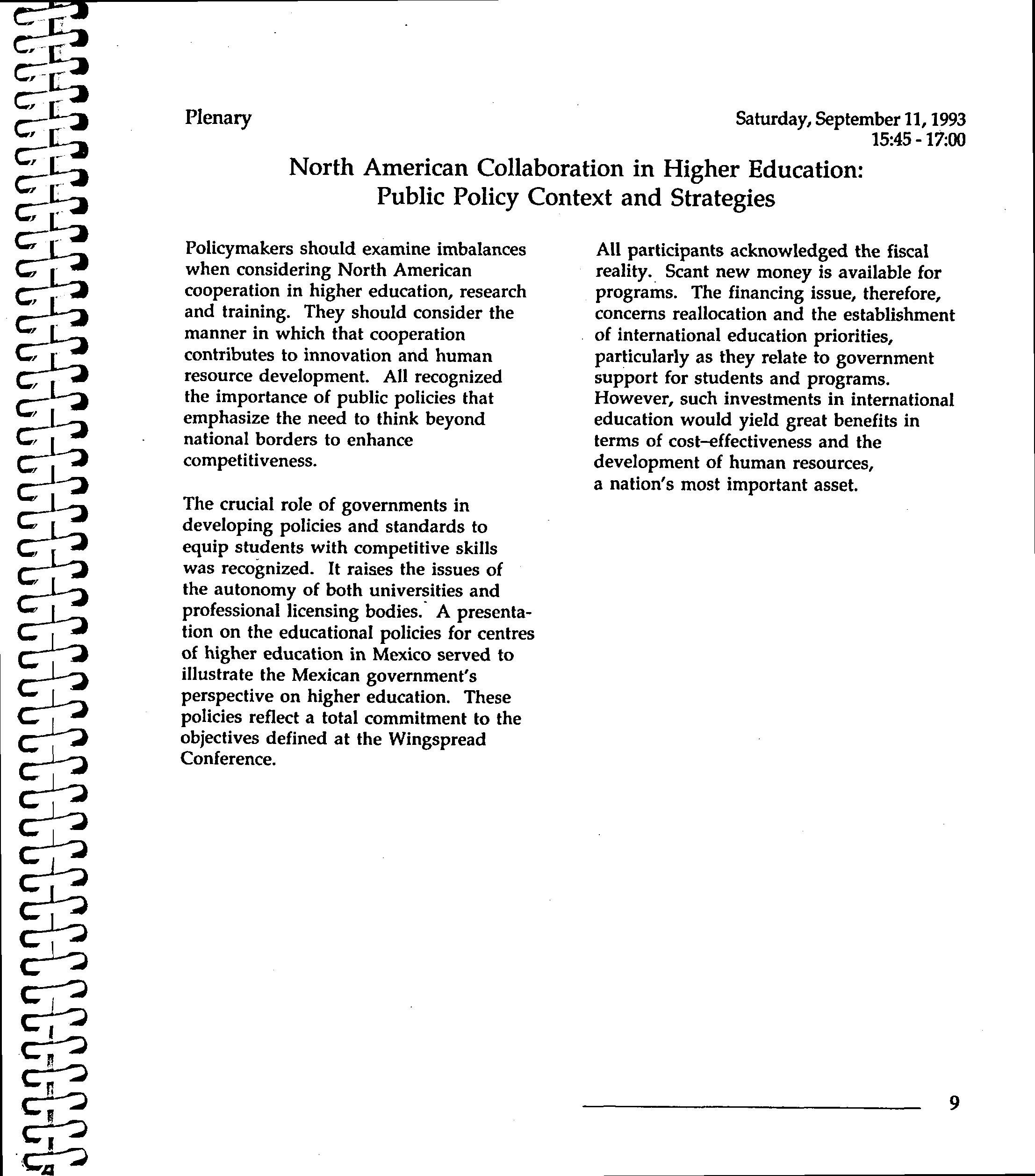 Plenary

Saturday, September 11, 1993
15:45 - 17:00

North American Collaboration in Higher Education:
Public Policy Context and Strategies

Policymakers should examine imbalances when considering North American cooperation in higher education, research and training. They should consider the manner in which that cooperation contributes to innovation and human resource development. All recognized the importance of public policies that emphasize the need to think beyond national borders to enhance competitiveness.

The crucial role of governments in developing policies and standards to equip students with competitive skills was recognized. It raises the issues of the autonomy of both universities and professional licensing bodies. A presentation on the educational policies for centres of higher education in Mexico served to illustrate the Mexican government's perspective on higher education. These policies reflect a total commitment to the objectives defined at the Wingspread Conference.

All participants acknowledged the fiscal reality. Scant new money is available for programs. The financing issue, therefore, concerns reallocation and the establishment of international education priorities, particularly as they relate to government support for students and programs. However, such investments in international education would yield great benefits in terms of cost–effectiveness and the development of human resources, a nation's most important asset.

9